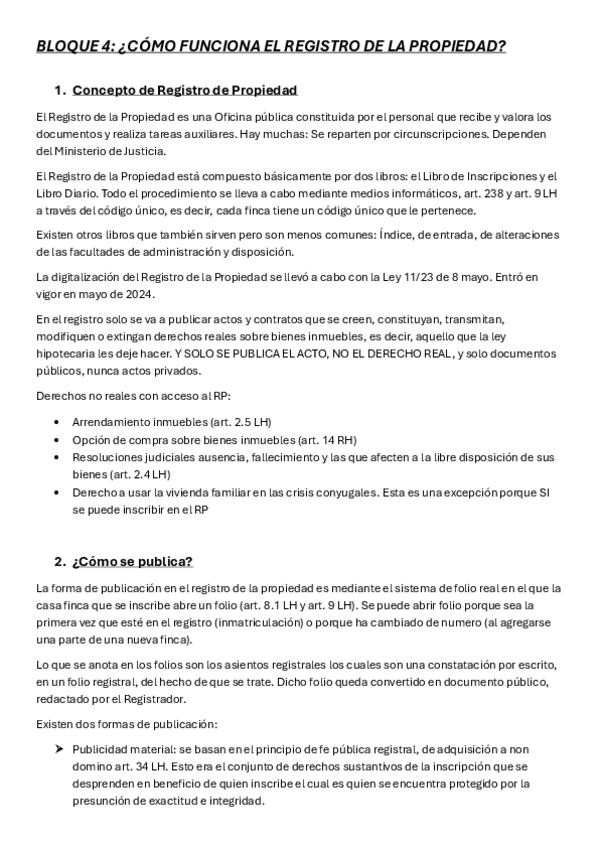 BLOQUE 4: ¿CÓMO FUNCIONA EL REGISTRO DE LA PROPIEDAD?

1. Concepto de Registro de Propiedad

El Registro de la Propiedad es una Oficina pública constituida por el personal que recibe y valora los documentos y realiza tareas auxiliares. Hay muchas: Se reparten por circunscripciones. Dependen del Ministerio de Justicia.

El Registro de la Propiedad está compuesto básicamente por dos libros: el Libro de Inscripciones y el Libro Diario. Todo el procedimiento se lleva a cabo mediante medios informáticos, art. 238 y art. 9 LH a través del código único, es decir, cada finca tiene un código único que le pertenece.

Existen otros libros que también sirven pero son menos comunes: Índice, de entrada, de alteraciones de las facultades de administración y disposición.

La digitalización del Registro de la Propiedad se llevó a cabo con la Ley 11/23 de 8 mayo. Entró en vigor en mayo de 2024.

En el registro solo se va a publicar actos y contratos que se creen, constituyan, transmitan, modifiquen o extingan derechos reales sobre bienes inmuebles, es decir, aquello que la ley hipotecaria les deje hacer. Y SOLO SE PUBLICA EL ACTO, NO EL DERECHO REAL, y solo documentos públicos, nunca actos privados.

Derechos no reales con acceso al RP:

• Arrendamiento inmuebles (art. 2.5 LH)
• Opción de compra sobre bienes inmuebles (art. 14 RH)
• Resoluciones judiciales ausencia, fallecimiento y las que afecten a la libre disposición de sus bienes (art. 2.4 LH)
• Derecho a usar la vivienda familiar en las crisis conyugales. Esta es una excepción porque SI se puede inscribir en el RP

2. ¿Cómo se publica?

La forma de publicación en el registro de la propiedad es mediante el sistema de folio real en el que la casa finca que se inscribe abre un folio (art. 8.1 LH y art. 9 LH). Se puede abrir folio porque sea la primera vez que esté en el registro (inmatriculación) o porque ha cambiado de numero (al agregarse una parte de una nueva finca).

Lo que se anota en los folios son los asientos registrales los cuales son una constatación por escrito, en un folio registral, del hecho de que se trate. Dicho folio queda convertido en documento público, redactado por el Registrador.

Existen dos formas de publicación:

➤ Publicidad material: se basan en el principio de fe pública registral, de adquisición a non domino art. 34 LH. Esto era el conjunto de derechos sustantivos de la inscripción que se desprenden en beneficio de quien inscribe el cual es quien se encuentra protegido por la presunción de exactitud e integridad.